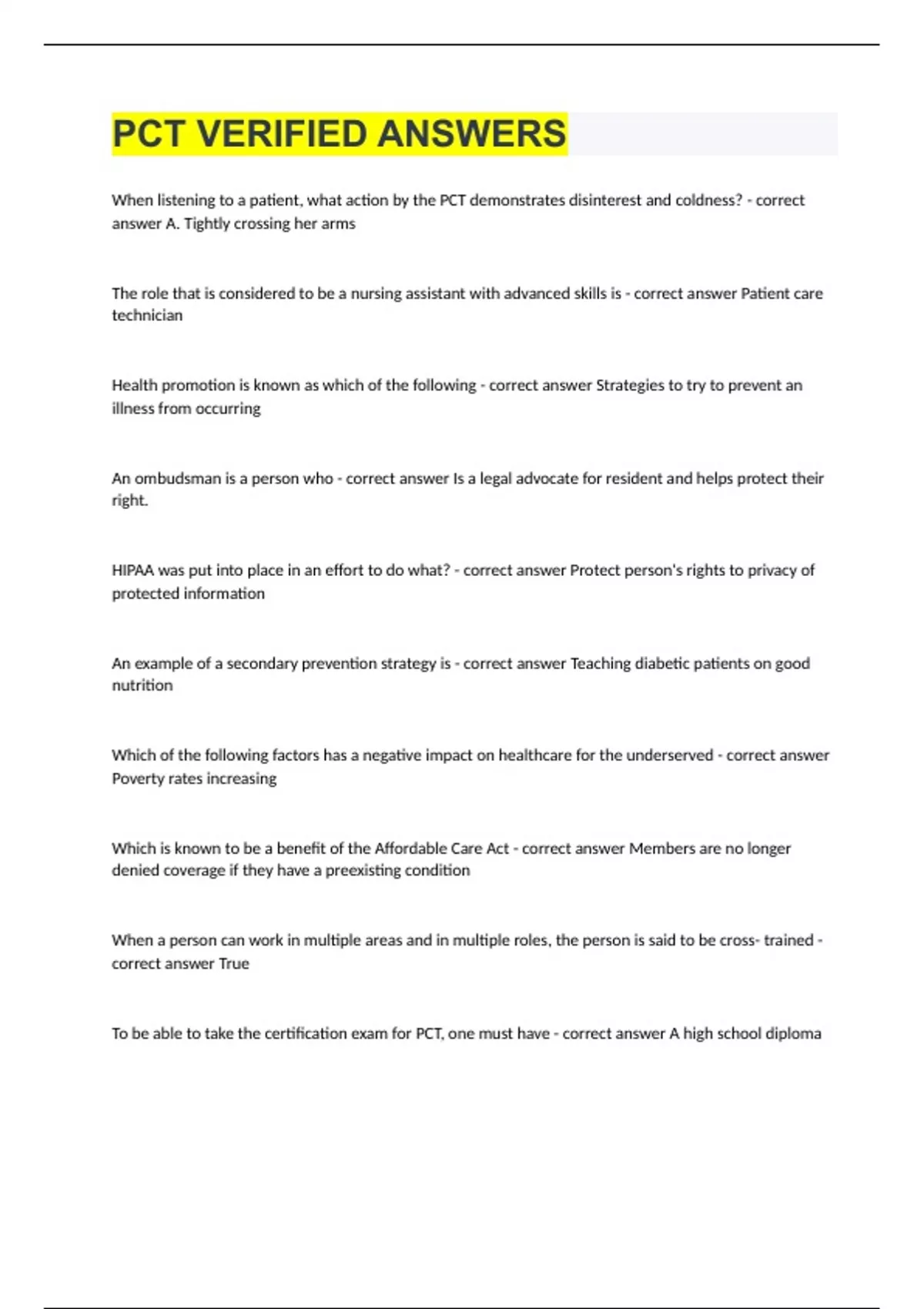 PCT VERIFIED ANSWERS

When listening to a patient, what action by the PCT demonstrates disinterest and coldness? - correct answer A. Tightly crossing her arms

The role that is considered to be a nursing assistant with advanced skills is - correct answer Patient care technician

Health promotion is known as which of the following - correct answer Strategies to try to prevent an illness from occurring

An ombudsman is a person who - correct answer Is a legal advocate for resident and helps protect their right.

HIPAA was put into place in an effort to do what? - correct answer Protect person's rights to privacy of protected information

An example of a secondary prevention strategy is - correct answer Teaching diabetic patients on good nutrition

Which of the following factors has a negative impact on healthcare for the underserved - correct answer Poverty rates increasing

Which is known to be a benefit of the Affordable Care Act - correct answer Members are no longer denied coverage if they have a preexisting condition

When a person can work in multiple areas and in multiple roles, the person is said to be cross- trained - correct answer True

To be able to take the certification exam for PCT, one must have - correct answer A high school diploma